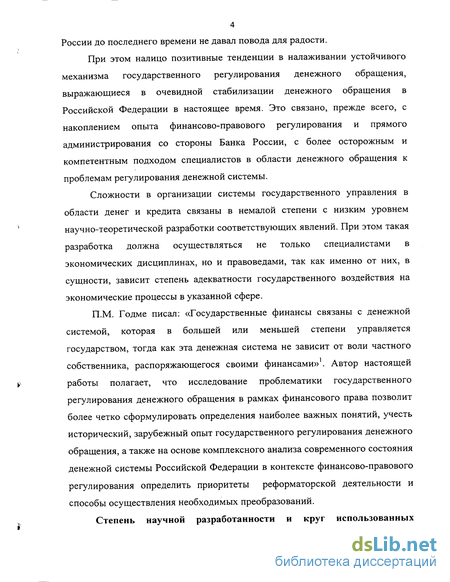 4

России до последнего времени не давал повода для радости.

При этом налицо позитивные тенденции в налаживании устойчивого механизма государственного регулирования денежного обращения, выражающиеся в очевидной стабилизации денежного обращения в Российской Федерации в настоящее время. Это связано, прежде всего, с накоплением опыта финансово-правового регулирования и прямого администрирования со стороны Банка России, с более осторожным и компетентным подходом специалистов в области денежного обращения к проблемам регулирования денежной системы.

Сложности в организации системы государственного управления в области денег и кредита связаны в немалой степени с низким уровнем научно-теоретической разработки соответствующих явлений. При этом такая разработка должна осуществляться не только специалистами в экономических дисциплинах, но и правоведами, так как именно от них, в сущности, зависит степень адекватности государственного воздействия на экономические процессы в указанной сфере.

П.М. Годме писал: «Государственные финансы связаны с денежной системой, которая в большей или меньшей степени управляется государством, тогда как эта денежная система не зависит от воли частного собственника, распоряжающегося своими финансами»$^1$. Автор настоящей работы полагает, что исследование проблематики государственного регулирования денежного обращения в рамках финансового права позволит более четко сформулировать определения наиболее важных понятий, учесть исторический, зарубежный опыт государственного регулирования денежного обращения, а также на основе комплексного анализа современного состояния денежной системы Российской Федерации в контексте финансово-правового регулирования определить приоритеты реформаторской деятельности и способы осуществления необходимых преобразований.

Степень научной разработанности и круг использованных

dsLib.net
библиотека диссертаций